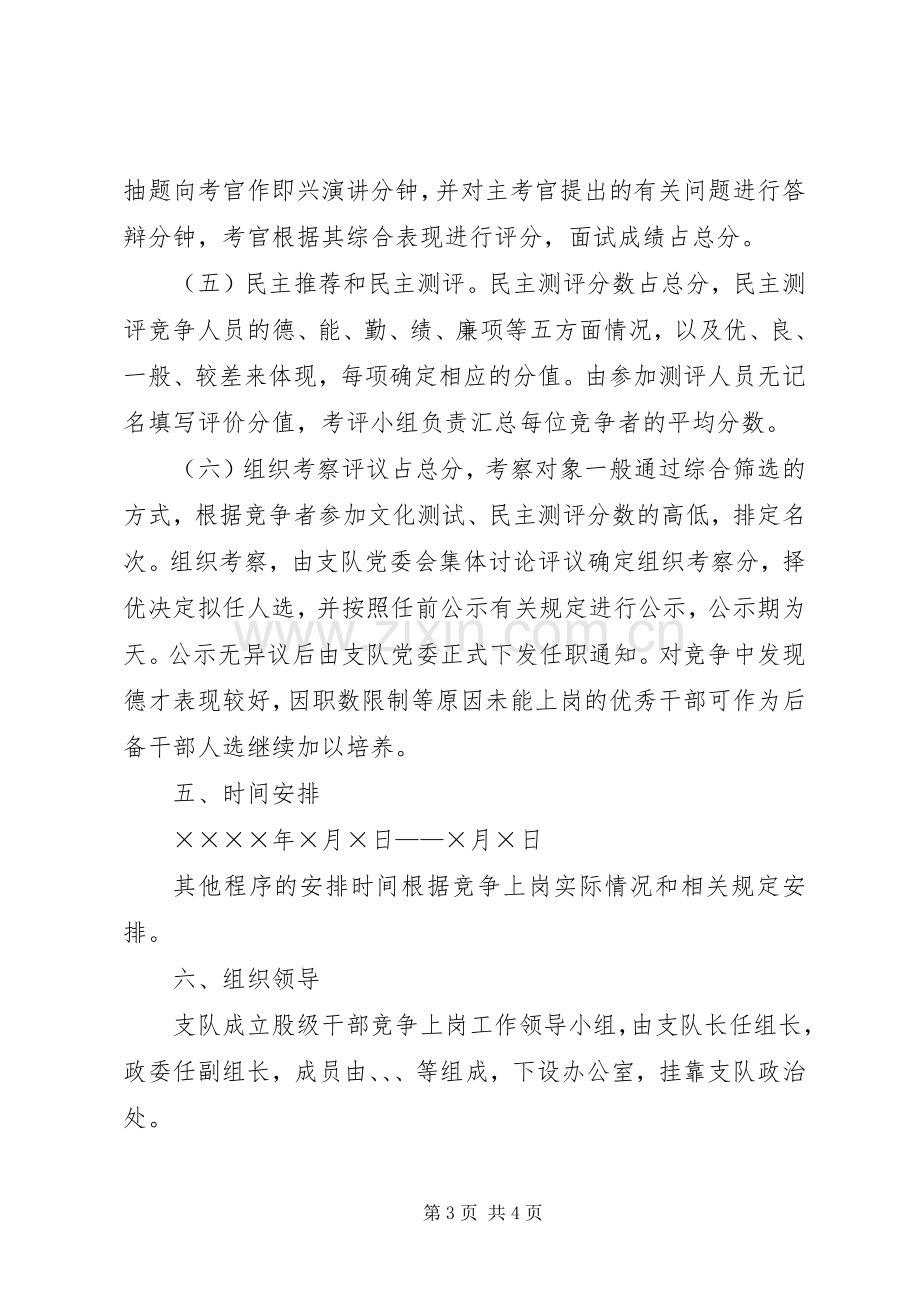 抽题向考官作即兴演讲分钟，并对主考官提出的有关问题进行答辩分钟，考官根据其综合表现进行评分，面试成绩占总分。

（五）民主推荐和民主测评。民主测评分数占总分，民主测评竞争人员的德、能、勤、绩、廉项等五方面情况，以及优、良、一般、较差来体现，每项确定相应的分值。由参加测评人员无记名填写评价分值，考评小组负责汇总每位竞争者的平均分数。

（六）组织考察评议占总分，考察对象一般通过综合筛选的方式，根据竞争者参加文化测试、民主测评分数的高低，排定名次。组织考察，由支队党委会集体讨论评议确定组织考察分，择优决定拟任人选，并按照任前公示有关规定进行公示，公示期为天。公示无异议后由支队党委正式下发任职通知。对竞争中发现德才表现较好，因职数限制等原因未能上岗的优秀干部可作为后备干部人选继续加以培养。

五、时间安排

××××年×月×日——×月×日

其他程序的安排时间根据竞争上岗实际情况和相关规定安排。

六、组织领导

支队成立股级干部竞争上岗工作领导小组，由支队长任组长，政委任副组长，成员由、、、等组成，下设办公室，挂靠支队政治处。

第3页 共4页

www.zixin.com.cn